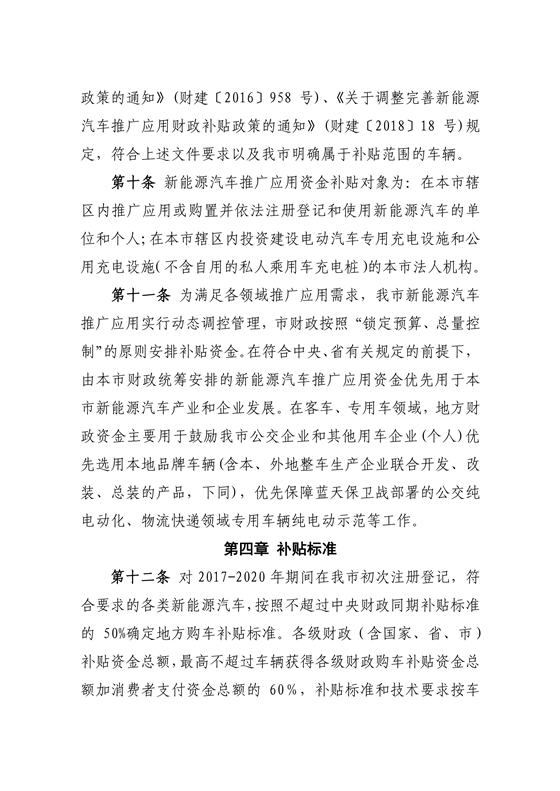 政策的通知》（财建〔2016〕958 号）、《关于调整完善新能源汽车推广应用财政补贴政策的通知》（财建〔2018〕18 号）规定，符合上述文件要求以及我市明确属于补贴范围的车辆。

第十条 新能源汽车推广应用资金补贴对象为：在本市辖区内推广应用或购置并依法注册登记和使用新能源汽车的单位和个人；在本市辖区内投资建设电动汽车专用充电设施和公用充电设施（不含自用的私人乘用车充电桩）的本市法人机构。

第十一条 为满足各领域推广应用需求，我市新能源汽车推广应用实行动态调控管理，市财政按照“锁定预算、总量控制”的原则安排补贴资金。在符合中央、省有关规定的前提下，由本市财政统筹安排的新能源汽车推广应用资金优先用于本市新能源汽车产业和企业发展。在客车、专用车领域，地方财政资金主要用于鼓励我市公交企业和其他用车企业（个人）优先选用本地品牌车辆（含本、外地整车生产企业联合开发、改装、总装的产品，下同），优先保障蓝天保卫战部署的公交纯电动化、物流快递领域专用车辆纯电动示范等工作。

第四章 补贴标准

第十二条 对 2017-2020 年期间在我市初次注册登记，符合要求的各类新能源汽车，按照不超过中央财政同期补贴标准的 50%确定地方购车补贴标准。各级财政（含国家、省、市）补贴资金总额，最高不超过车辆获得各级财政购车补贴资金总额加消费者支付资金总额的 60%，补贴标准和技术要求按车